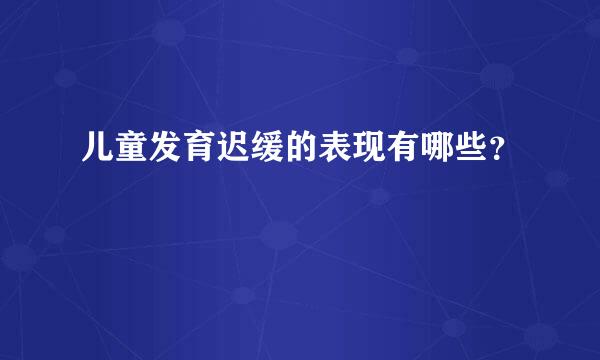 儿童发育迟缓的表现有哪些？